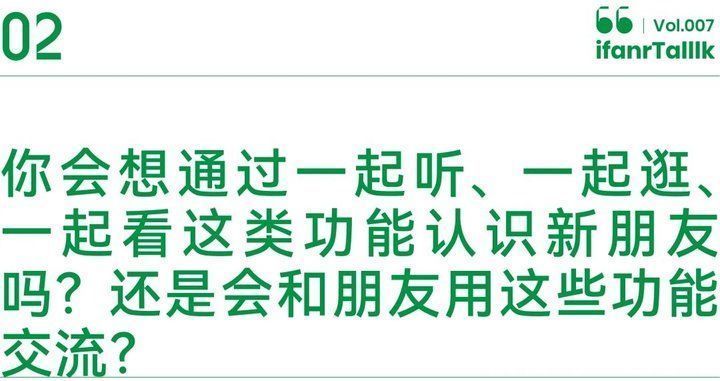 02

Vol.007
ifanrTalllk

你会想通过一起听、一起逛、一起看这类功能认识新朋友吗？还是会和朋友用这些功能交流？